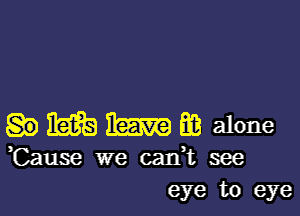 So let's leave it alone
'Cause we can't see
eye to eye